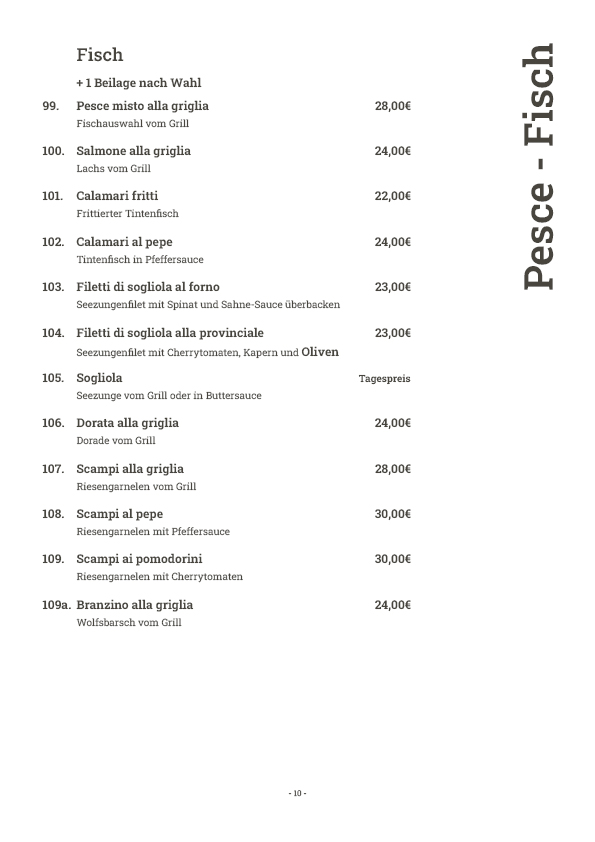 Fisch

+ 1 Beilage nach Wahl

99. Pesce misto alla griglia 28,00€
Fischauswahl vom Grill

100. Salmone alla griglia 24,00€
Lachs vom Grill

101. Calamari fritti 22,00€
Frittierter Tintenfisch

102. Calamari al pepe 24,00€
Tintenfisch in Pfeffersauce

103. Filetti di sogliola al forno 23,00€
Seezungenfilet mit Spinat und Sahne-Sauce überbacken

104. Filetti di sogliola alla provinciale 23,00€
Seezungenfilet mit Cherrytomaten, Kapern und Oliven

105. Sogliola Tagespreis
Seezunge vom Grill oder in Buttersauce

106. Dorata alla griglia 24,00€
Dorade vom Grill

107. Scampi alla griglia 28,00€
Riesengarnelen vom Grill

108. Scampi al pepe 30,00€
Riesengarnelen mit Pfeffersauce

109. Scampi ai pomodorini 30,00€
Riesengarnelen mit Cherrytomaten

109a. Branzino alla griglia 24,00€
Wolfsbarsch vom Grill

Pesce - Fisch

- 10 -